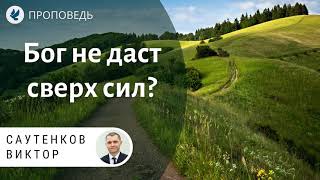 ПРОПОВЕДЬ

Бог не даст сверх сил?

САУТЕНКОВ ВИКТОР